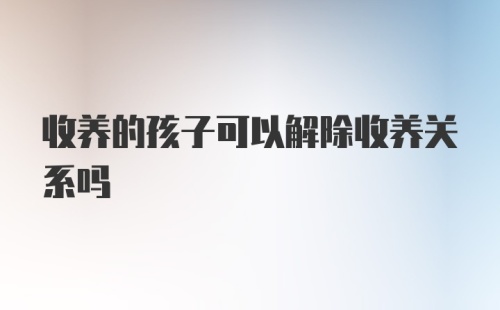 收养的孩子可以解除收养关系吗